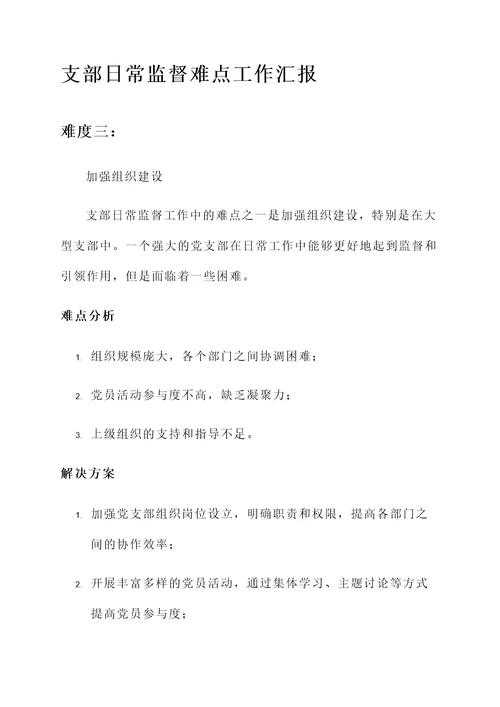 支部日常监督难点工作汇报

难度三：

加强组织建设

支部日常监督工作中的难点之一是加强组织建设，特别是在大型支部中。一个强大的党支部在日常工作中能够更好地起到监督和引领作用，但是面临着一些困难。

难点分析

1. 组织规模庞大，各个部门之间协调困难；

2. 党员活动参与度不高，缺乏凝聚力；

3. 上级组织的支持和指导不足。

解决方案

1. 加强党支部组织岗位设立，明确职责和权限，提高各部门之间的协作效率；

2. 开展丰富多样的党员活动，通过集体学习、主题讨论等方式提高党员参与度；